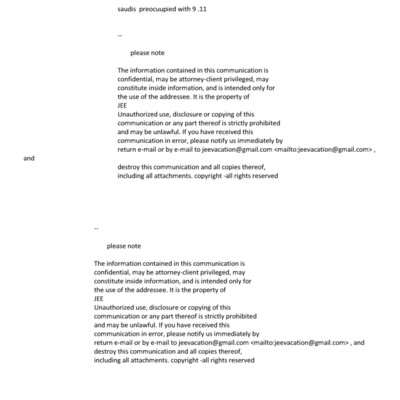 saudis preocuupied with 9 .11

--

please note

The information contained in this communication is confidential, may be attorney-client privileged, may constitute inside information, and is intended only for the use of the addressee. It is the property of
JEE
Unauthorized use, disclosure or copying of this communication or any part thereof is strictly prohibited and may be unlawful. If you have received this communication in error, please notify us immediately by return e-mail or by e-mail to jeevacation@gmail.com <mailto:jeevacation@gmail.com> ,
and
destroy this communication and all copies thereof, including all attachments. copyright -all rights reserved

--

please note

The information contained in this communication is confidential, may be attorney-client privileged, may constitute inside information, and is intended only for the use of the addressee. It is the property of
JEE
Unauthorized use, disclosure or copying of this communication or any part thereof is strictly prohibited and may be unlawful. If you have received this communication in error, please notify us immediately by return e-mail or by e-mail to jeevacation@gmail.com <mailto:jeevacation@gmail.com> , and destroy this communication and all copies thereof, including all attachments. copyright -all rights reserved